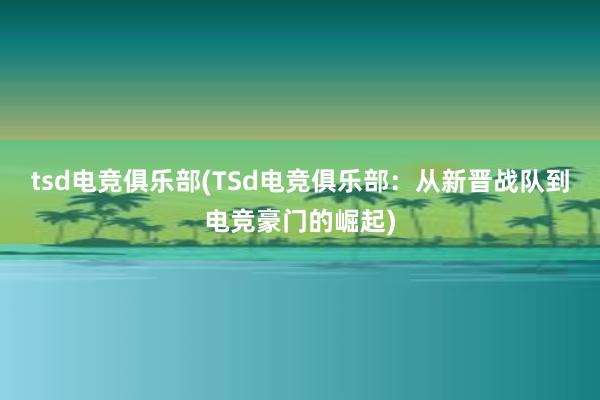 tsd电竞俱乐部(TSd电竞俱乐部：从新晋战队到电竞豪门的崛起)